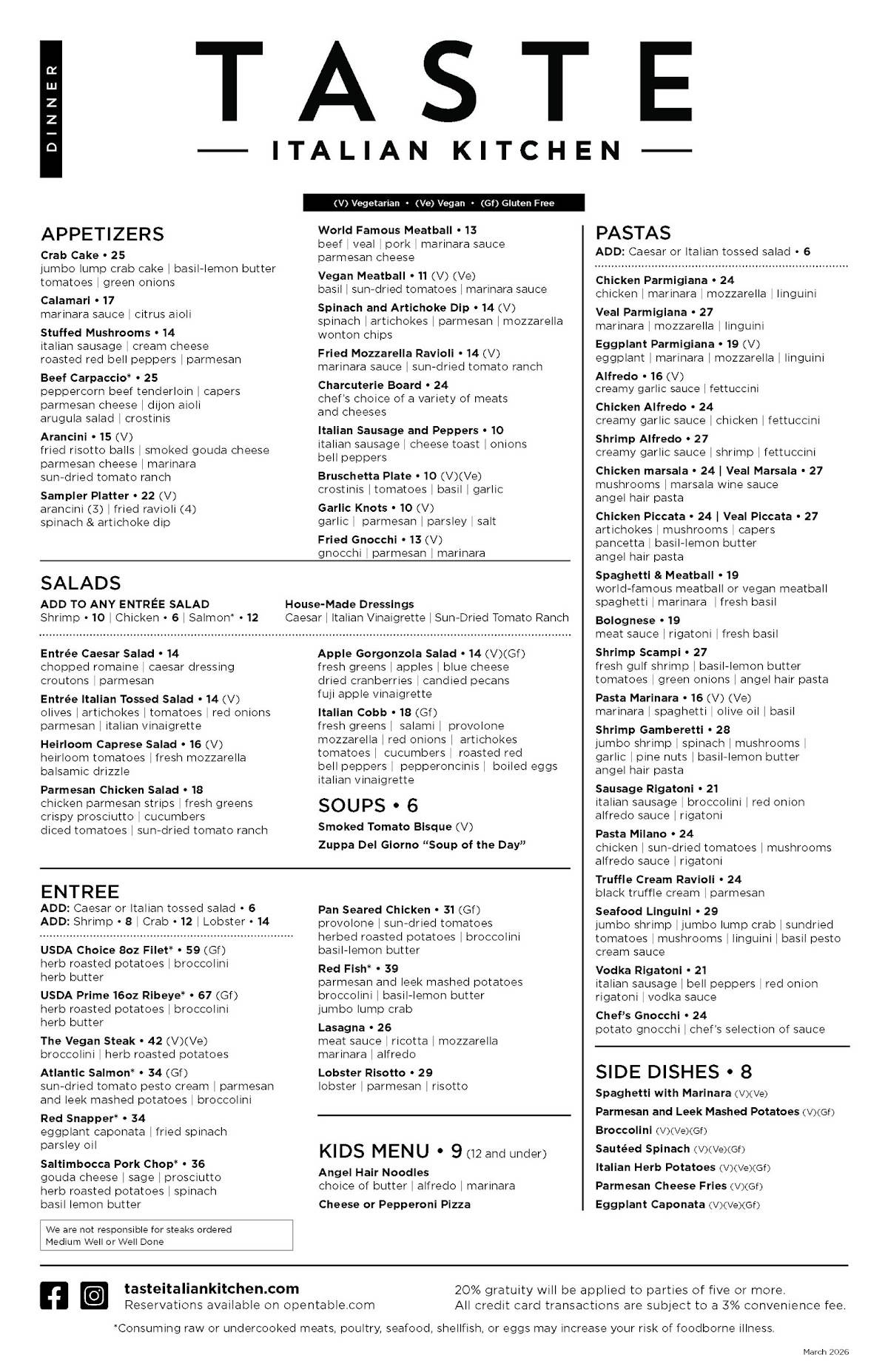 DINNER

TASTE

ITALIAN KITCHEN

(V) Vegetarian • (Ve) Vegan • (Gf) Gluten Free

APPETIZERS

Crab Cake • 25
jumbo lump crab cake | basil-lemon butter tomatoes | green onions

Calamari • 17
marinara sauce | citrus aioli

Stuffed Mushrooms • 14
italian sausage | cream cheese roasted red bell peppers | parmesan

Beef Carpaccio* • 25
peppercorn beef tenderloin | capers parmesan cheese | dijon aioli arugula salad | crostinis

Arancini • 15 (V)
fried risotto balls | smoked gouda cheese parmesan cheese | marinara sun-dried tomato ranch

Sampler Platter • 22 (V)
arancini (3) | fried ravioli (4) spinach & artichoke dip

World Famous Meatball • 13
beef | veal | pork | marinara sauce parmesan cheese

Vegan Meatball • 11 (V) (Ve)
basil | sun-dried tomatoes | marinara sauce

Spinach and Artichoke Dip • 14 (V)
spinach | artichokes | parmesan | mozzarella wonton chips

Fried Mozzarella Ravioli • 14 (V)
marinara sauce | sun-dried tomato ranch

Charcuterie Board • 24
chef's choice of a variety of meats and cheeses

Italian Sausage and Peppers • 10
italian sausage | cheese toast | onions bell peppers

Bruschetta Plate • 10 (V)(Ve)
crostinis | tomatoes | basil | garlic

Garlic Knots • 10 (V)
garlic | parmesan | parsley | salt

Fried Gnocchi • 13 (V)
gnocchi | parmesan | marinara

SALADS

ADD TO ANY ENTRÉE SALAD
Shrimp • 10 | Chicken • 6 | Salmon* • 12

House-Made Dressings
Caesar | Italian Vinaigrette | Sun-Dried Tomato Ranch

Entrée Caesar Salad • 14
chopped romaine | caesar dressing croutons | parmesan

Entrée Italian Tossed Salad • 14 (V)
olives | artichokes | tomatoes | red onions parmesan | italian vinaigrette

Heirloom Caprese Salad • 16 (V)
heirloom tomatoes | fresh mozzarella balsamic drizzle

Parmesan Chicken Salad • 18
chicken parmesan strips | fresh greens crispy prosciutto | cucumbers diced tomatoes | sun-dried tomato ranch

Apple Gorgonzola Salad • 14 (V)(Gf)
fresh greens | apples | blue cheese dried cranberries | candied pecans fuji apple vinaigrette

Italian Cobb • 18 (Gf)
fresh greens | salami | provolone mozzarella | red onions | artichokes tomatoes | cucumbers | roasted red bell peppers | pepperoncinis | boiled eggs italian vinaigrette

SOUPS • 6

Smoked Tomato Bisque (V)
Zuppa Del Giorno "Soup of the Day"

ENTREE

ADD: Caesar or Italian tossed salad • 6
ADD: Shrimp • 8 | Crab • 12 | Lobster • 14

USDA Choice 8oz Filet* • 59 (Gf)
herb roasted potatoes | broccolini herb butter

USDA Prime 16oz Ribeye* • 67 (Gf)
herb roasted potatoes | broccolini herb butter

The Vegan Steak • 42 (V)(Ve)
broccolini | herb roasted potatoes

Atlantic Salmon* • 34 (Gf)
sun-dried tomato pesto cream | parmesan and leek mashed potatoes | broccolini

Red Snapper* • 34
eggplant caponata | fried spinach parsley oil

Saltimbocca Pork Chop* • 36
gouda cheese | sage | prosciutto herb roasted potatoes | spinach basil lemon butter

We are not responsible for steaks ordered Medium Well or Well Done

Pan Seared Chicken • 31 (Gf)
provolone | sun-dried tomatoes herbed roasted potatoes | broccolini basil-lemon butter

Red Fish* • 39
parmesan and leek mashed potatoes broccolini | basil-lemon butter jumbo lump crab

Lasagna • 26
meat sauce | ricotta | mozzarella marinara | alfredo

Lobster Risotto • 29
lobster | parmesan | risotto

KIDS MENU • 9 (12 and under)

Angel Hair Noodles
choice of butter | alfredo | marinara

Cheese or Pepperoni Pizza

PASTAS

ADD: Caesar or Italian tossed salad • 6

Chicken Parmigiana • 24
chicken | marinara | mozzarella | linguini

Veal Parmigiana • 27
marinara | mozzarella | linguini

Eggplant Parmigiana • 19 (V)
eggplant | marinara | mozzarella | linguini

Alfredo • 16 (V)
creamy garlic sauce | fettuccini

Chicken Alfredo • 24
creamy garlic sauce | chicken | fettuccini

Shrimp Alfredo • 27
creamy garlic sauce | shrimp | fettuccini

Chicken marsala • 24 | Veal Marsala • 27
mushrooms | marsala wine sauce angel hair pasta

Chicken Piccata • 24 | Veal Piccata • 27
artichokes | mushrooms | capers pancetta | basil-lemon butter angel hair pasta

Spaghetti & Meatball • 19
world-famous meatball or vegan meatball spaghetti | marinara | fresh basil

Bolognese • 19
meat sauce | rigatoni | fresh basil

Shrimp Scampi • 27
fresh gulf shrimp | basil-lemon butter tomatoes | green onions | angel hair pasta

Pasta Marinara • 16 (V) (Ve)
marinara | spaghetti | olive oil | basil

Shrimp Gamberetti • 28
jumbo shrimp | spinach | mushrooms | garlic | pine nuts | basil-lemon butter angel hair pasta

Sausage Rigatoni • 21
italian sausage | broccolini | red onion alfredo sauce | rigatoni

Pasta Milano • 24
chicken | sun-dried tomatoes | mushrooms alfredo sauce | rigatoni

Truffle Cream Ravioli • 24
black truffle cream | parmesan

Seafood Linguini • 29
jumbo shrimp | jumbo lump crab | sundried tomatoes | mushrooms | linguini | basil pesto cream sauce

Vodka Rigatoni • 21
italian sausage | bell peppers | red onion rigatoni | vodka sauce

Chef's Gnocchi • 24
potato gnocchi | chef's selection of sauce

SIDE DISHES • 8

Spaghetti with Marinara (V)(Ve)
Parmesan and Leek Mashed Potatoes (V)(Gf)
Broccolini (V)(Ve)(Gf)
Sautéed Spinach (V)(Ve)(Gf)
Italian Herb Potatoes (V)(Ve)(Gf)
Parmesan Cheese Fries (V)(Gf)
Eggplant Caponata (V)(Ve)(Gf)

tasteitaliankitchen.com
Reservations available on opentable.com

20% gratuity will be applied to parties of five or more.
All credit card transactions are subject to a 3% convenience fee.

*Consuming raw or undercooked meats, poultry, seafood, shellfish, or eggs may increase your risk of foodborne illness.

March 2026